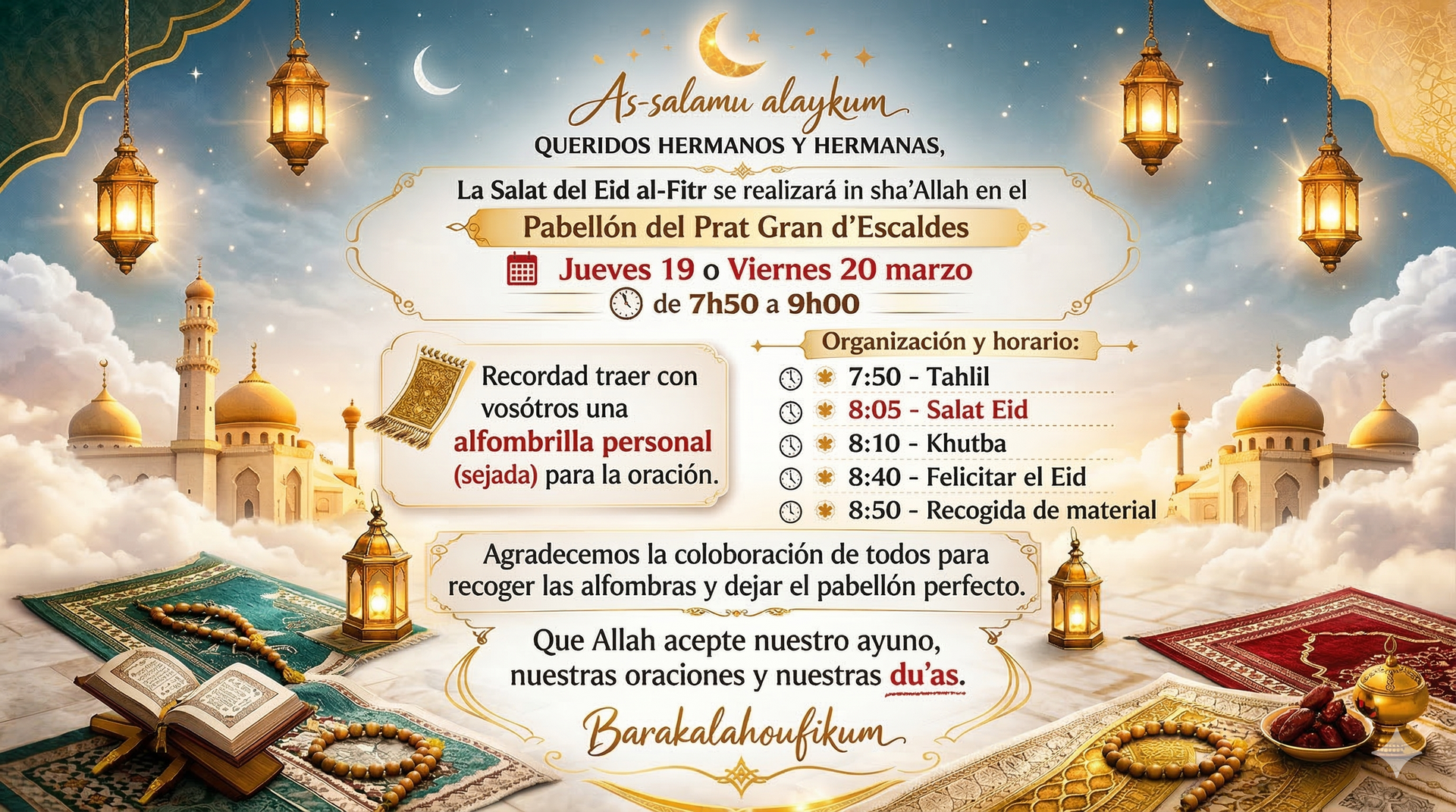 As-salamu alaykum

QUERIDOS HERMANOS Y HERMANAS,

La Salat del Eid al-Fitr se realizará in sha'Allah en el

Pabellón del Prat Gran d'Escaldes

Jueves 19 o Viernes 20 marzo

de 7h50 a 9h00

Recordad traer con vosótros una alfombrilla personal (sejada) para la oración.

Organización y horario:

7:50 - Tahlil
8:05 - Salat Eid
8:10 - Khutba
8:40 - Felicitar el Eid
8:50 - Recogida de material

Agradecemos la coloboración de todos para recoger las alfombras y dejar el pabellón perfecto.

Que Allah acepte nuestro ayuno, nuestras oraciones y nuestras du'as.

Barakalahoufikum